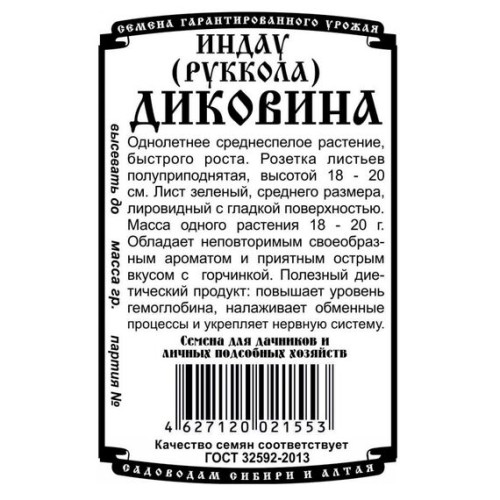 СЕМЕНА ГАРАНТИРОВАННОГО УРОЖАЯ

ИНДАУ
(РУККОЛА)
ДИКОВИНА

высевать до
масса гр.
партия №

Однолетнее среднеспелое растение, быстрого роста. Розетка листьев полуприподнятая, высотой 18 - 20 см. Лист зеленый, среднего размера, лировидный с гладкой поверхностью. Масса одного растения 18 - 20 г. Обладает неповторимым своеобразным ароматом и приятным острым вкусом с горчинкой. Полезный диетический продукт: повышает уровень гемоглобина, налаживает обменные процессы и укрепляет нервную систему.

Семена для дачников и личных подсобных хозяйств

4 627120 021553

Качество семян соответствует
ГОСТ 32592-2013

САДОВОДАМ СИБИРИ И АЛТАЯ